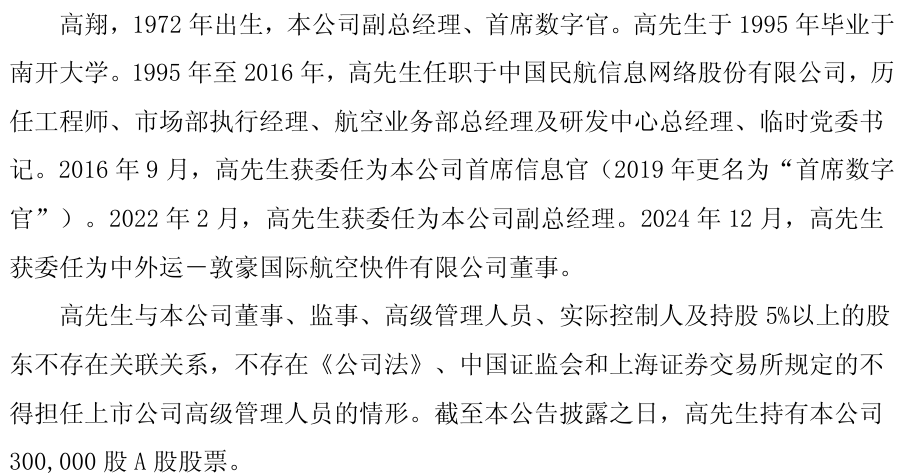 高翔，1972 年出生，本公司副总经理、首席数字官。高先生于 1995 年毕业于南开大学。1995 年至 2016 年，高先生任职于中国民航信息网络股份有限公司，历任工程师、市场部执行经理、航空业务部总经理及研发中心总经理、临时党委书记。2016 年 9 月，高先生获委任为本公司首席信息官（2019 年更名为“首席数字官”）。2022 年 2 月，高先生获委任为本公司副总经理。2024 年 12 月，高先生获委任为中外运－敦豪国际航空快件有限公司董事。

高先生与本公司董事、监事、高级管理人员、实际控制人及持股 5%以上的股东不存在关联关系，不存在《公司法》、中国证监会和上海证券交易所规定的不得担任上市公司高级管理人员的情形。截至本公告披露之日，高先生持有本公司 300,000 股 A 股股票。